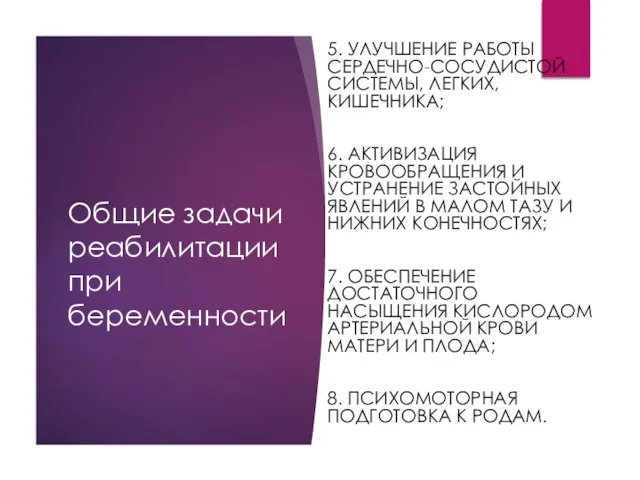 Общие задачи реабилитации при беременности

5. УЛУЧШЕНИЕ РАБОТЫ СЕРДЕЧНО-СОСУДИСТОЙ СИСТЕМЫ, ЛЕГКИХ, КИШЕЧНИКА;

6. АКТИВИЗАЦИЯ КРОВООБРАЩЕНИЯ И УСТРАНЕНИЕ ЗАСТОЙНЫХ ЯВЛЕНИЙ В МАЛОМ ТАЗУ И НИЖНИХ КОНЕЧНОСТЯХ;

7. ОБЕСПЕЧЕНИЕ ДОСТАТОЧНОГО НАСЫЩЕНИЯ КИСЛОРОДОМ АРТЕРИАЛЬНОЙ КРОВИ МАТЕРИ И ПЛОДА;

8. ПСИХОМОТОРНАЯ ПОДГОТОВКА К РОДАМ.